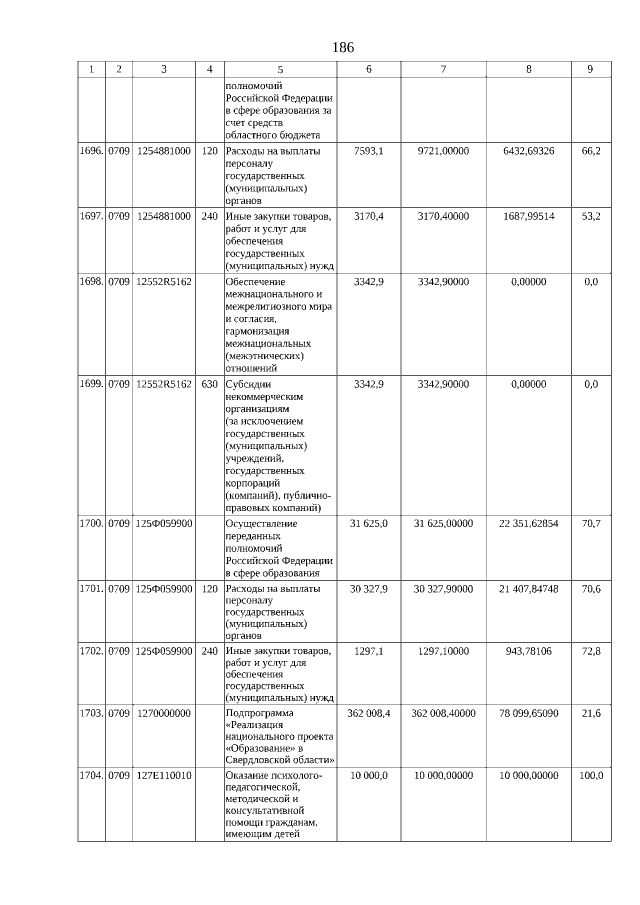 186

| 1 | 2 | 3 | 4 | 5 | 6 | 7 | 8 | 9 |
|---|---|---|---|---|---|---|---|---|
|  |  |  |  | полномочий Российской Федерации в сфере образования за счет средств областного бюджета |  |  |  |  |
| 1696. | 0709 | 1254881000 | 120 | Расходы на выплаты персоналу государственных (муниципальных) органов | 7593,1 | 9721,00000 | 6432,69326 | 66,2 |
| 1697. | 0709 | 1254881000 | 240 | Иные закупки товаров, работ и услуг для обеспечения государственных (муниципальных) нужд | 3170,4 | 3170,40000 | 1687,99514 | 53,2 |
| 1698. | 0709 | 12552R5162 |  | Обеспечение межнационального и межрелигиозного мира и согласия, гармонизация межнациональных (межэтнических) отношений | 3342,9 | 3342,90000 | 0,00000 | 0,0 |
| 1699. | 0709 | 12552R5162 | 630 | Субсидии некоммерческим организациям (за исключением государственных (муниципальных) учреждений, государственных корпораций (компаний), публично-правовых компаний) | 3342,9 | 3342,90000 | 0,00000 | 0,0 |
| 1700. | 0709 | 125Ф059900 |  | Осуществление переданных полномочий Российской Федерации в сфере образования | 31 625,0 | 31 625,00000 | 22 351,62854 | 70,7 |
| 1701. | 0709 | 125Ф059900 | 120 | Расходы на выплаты персоналу государственных (муниципальных) органов | 30 327,9 | 30 327,90000 | 21 407,84748 | 70,6 |
| 1702. | 0709 | 125Ф059900 | 240 | Иные закупки товаров, работ и услуг для обеспечения государственных (муниципальных) нужд | 1297,1 | 1297,10000 | 943,78106 | 72,8 |
| 1703. | 0709 | 1270000000 |  | Подпрограмма «Реализация национального проекта «Образование» в Свердловской области» | 362 008,4 | 362 008,40000 | 78 099,65090 | 21,6 |
| 1704. | 0709 | 127E110010 |  | Оказание психолого-педагогической, методической и консультативной помощи гражданам, имеющим детей | 10 000,0 | 10 000,00000 | 10 000,00000 | 100,0 |